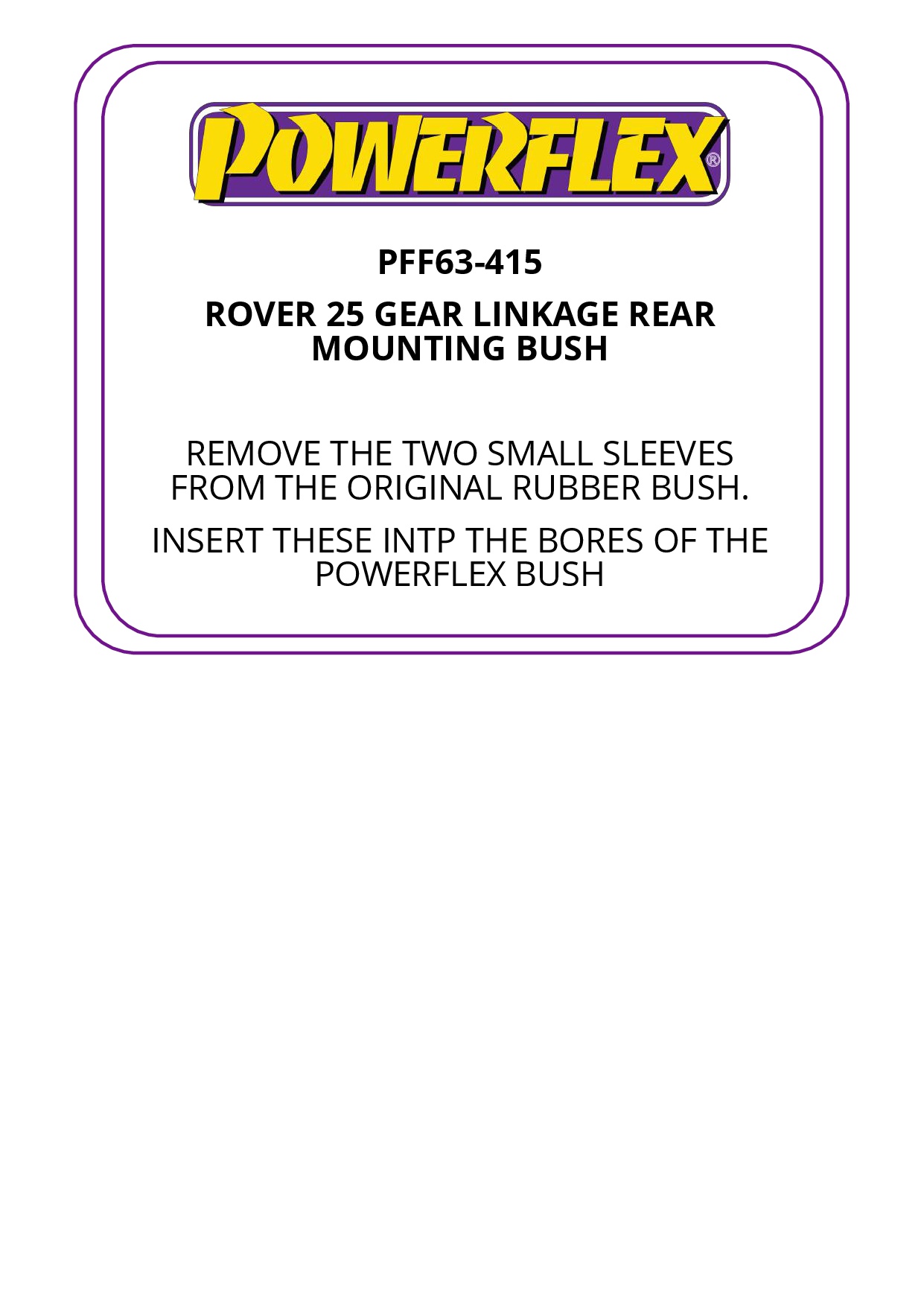 POWERFLEX®

PFF63-415

ROVER 25 GEAR LINKAGE REAR MOUNTING BUSH

REMOVE THE TWO SMALL SLEEVES FROM THE ORIGINAL RUBBER BUSH.

INSERT THESE INTP THE BORES OF THE POWERFLEX BUSH